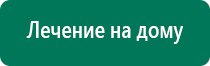 Лечение на дому